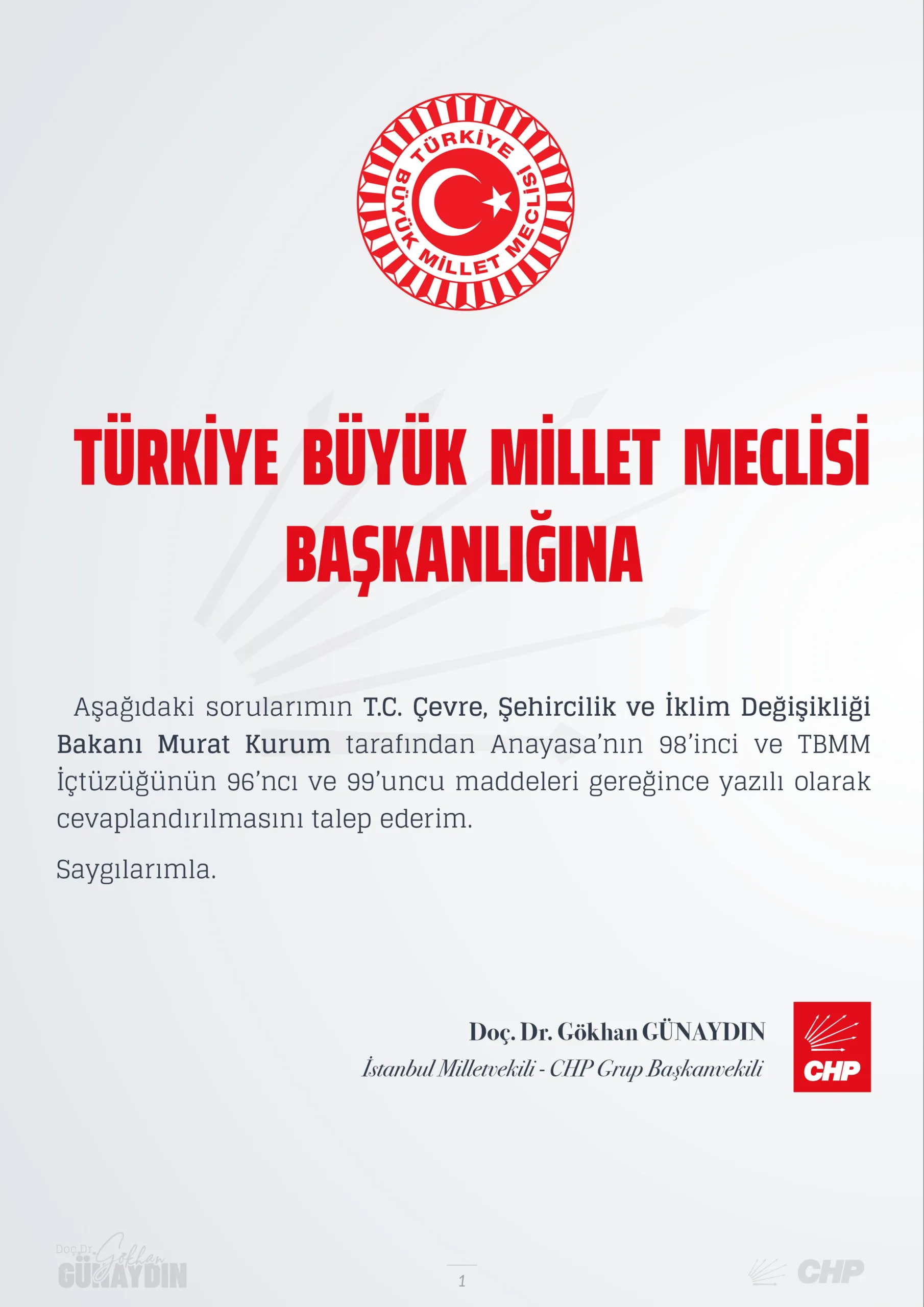 TÜRKİYE BÜYÜK MİLLET MECLİSİ

TÜRKİYE BÜYÜK MİLLET MECLİSİ BAŞKANLIĞINA

Aşağıdaki sorularımın T.C. Çevre, Şehircilik ve İklim Değişikliği Bakanı Murat Kurum tarafından Anayasa'nın 98'inci ve TBMM İçtüzüğünün 96'ncı ve 99'uncu maddeleri gereğince yazılı olarak cevaplandırılmasını talep ederim.

Saygılarımla.

Doç. Dr. Gökhan GÜNAYDIN
İstanbul Milletvekili - CHP Grup Başkanvekili

CHP

Doç.Dr. Gökhan GÜNAYDIN

1

CHP